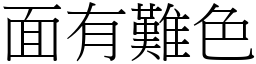 面有難色